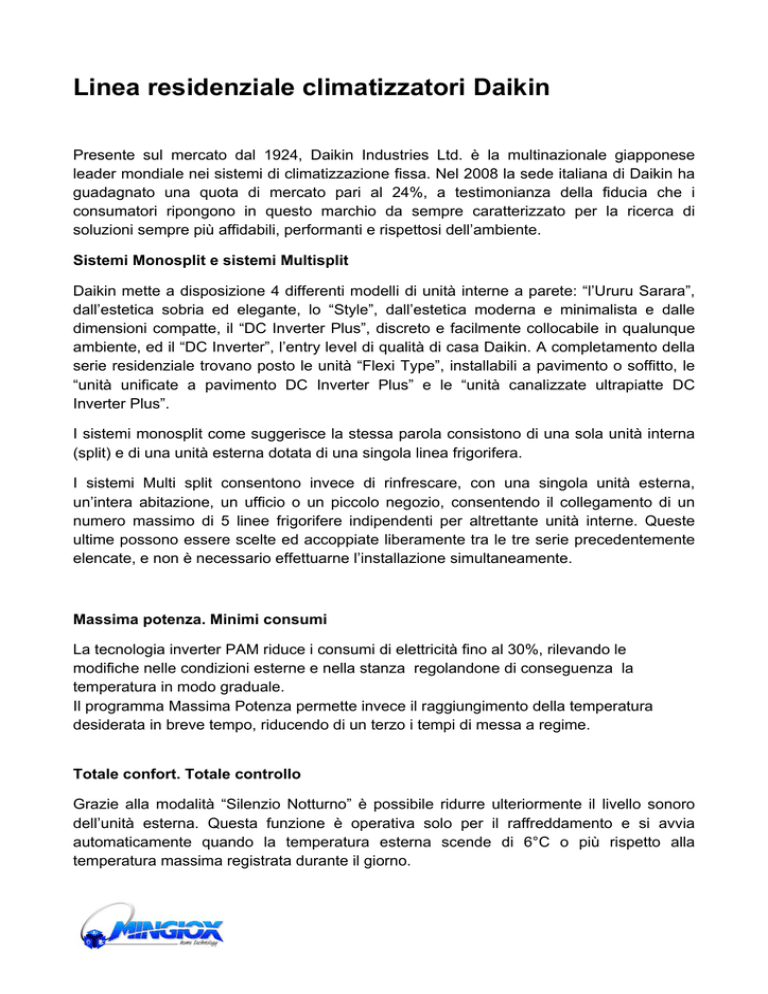 Linea residenziale climatizzatori Daikin

Presente sul mercato dal 1924, Daikin Industries Ltd. è la multinazionale giapponese leader mondiale nei sistemi di climatizzazione fissa. Nel 2008 la sede italiana di Daikin ha guadagnato una quota di mercato pari al 24%, a testimonianza della fiducia che i consumatori ripongono in questo marchio da sempre caratterizzato per la ricerca di soluzioni sempre più affidabili, performanti e rispettosi dell'ambiente.

Sistemi Monosplit e sistemi Multisplit

Daikin mette a disposizione 4 differenti modelli di unità interne a parete: "l'Ururu Sarara", dall'estetica sobria ed elegante, lo "Style", dall'estetica moderna e minimalista e dalle dimensioni compatte, il "DC Inverter Plus", discreto e facilmente collocabile in qualunque ambiente, ed il "DC Inverter", l'entry level di qualità di casa Daikin. A completamento della serie residenziale trovano posto le unità "Flexi Type", installabili a pavimento o soffitto, le "unità unificate a pavimento DC Inverter Plus" e le "unità canalizzate ultrapiatte DC Inverter Plus".

I sistemi monosplit come suggerisce la stessa parola consistono di una sola unità interna (split) e di una unità esterna dotata di una singola linea frigorifera.

I sistemi Multi split consentono invece di rinfrescare, con una singola unità esterna, un'intera abitazione, un ufficio o un piccolo negozio, consentendo il collegamento di un numero massimo di 5 linee frigorifere indipendenti per altrettante unità interne. Queste ultime possono essere scelte ed accoppiate liberamente tra le tre serie precedentemente elencate, e non è necessario effettuarne l'installazione simultaneamente.

Massima potenza. Minimi consumi

La tecnologia inverter PAM riduce i consumi di elettricità fino al 30%, rilevando le modifiche nelle condizioni esterne e nella stanza regolandone di conseguenza la temperatura in modo graduale.
Il programma Massima Potenza permette invece il raggiungimento della temperatura desiderata in breve tempo, riducendo di un terzo i tempi di messa a regime.

Totale confort. Totale controllo

Grazie alla modalità "Silenzio Notturno" è possibile ridurre ulteriormente il livello sonoro dell'unità esterna. Questa funzione è operativa solo per il raffreddamento e si avvia automaticamente quando la temperatura esterna scende di 6°C o più rispetto alla temperatura massima registrata durante il giorno.

MINGIOX
Home Technology